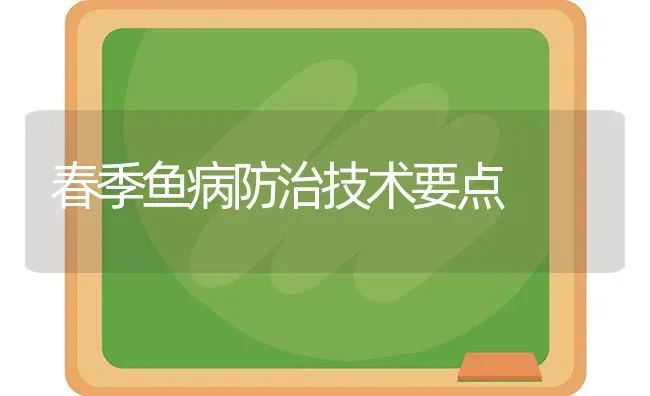 春季鱼病防治技术要点